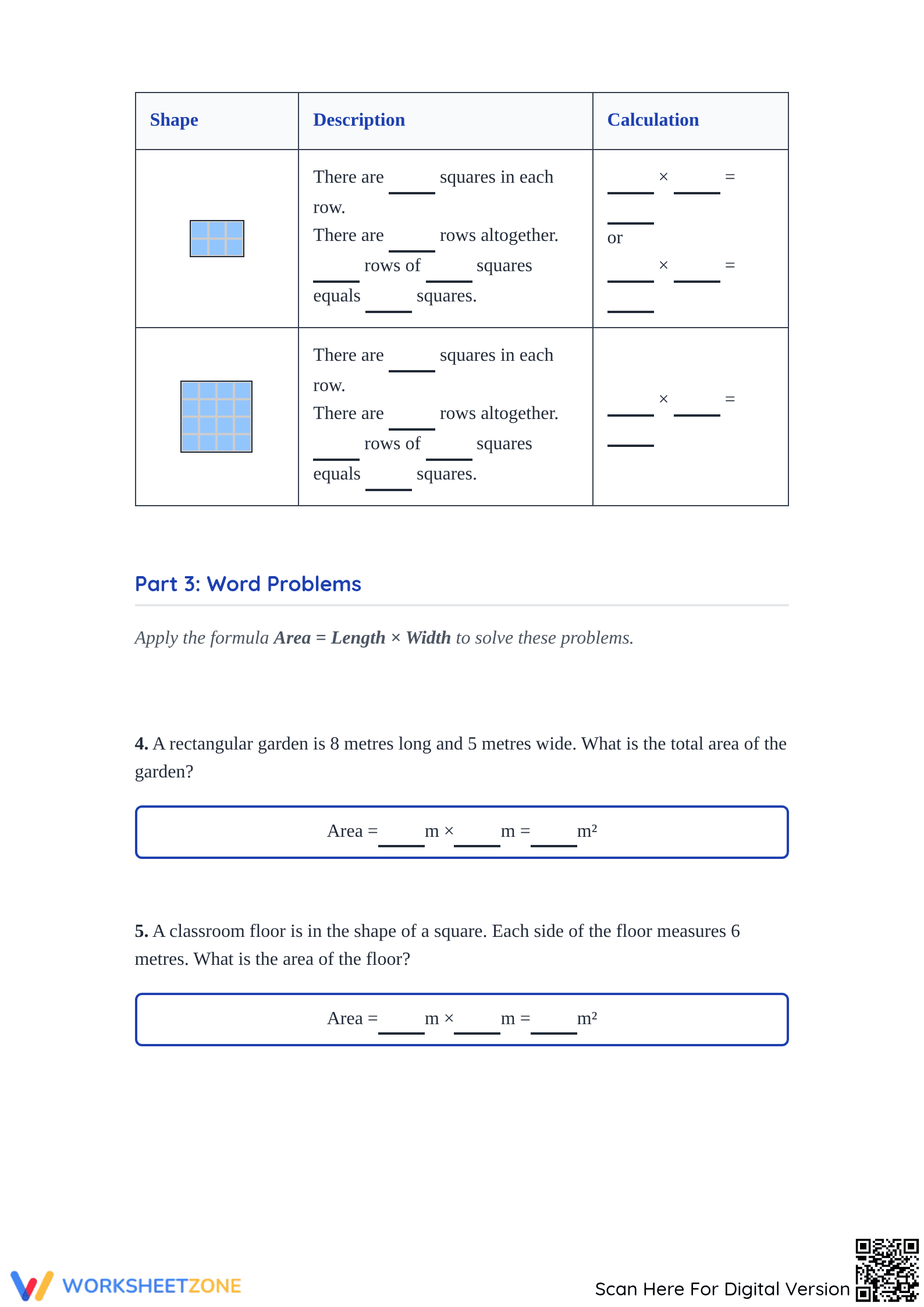 | Shape | Description | Calculation |
|---|---|---|
|  | There are ____ squares in each row. There are ____ rows altogether. ____ rows of ____ squares equals ____ squares. | ____ × ____ = ____ or ____ × ____ = ____ |
|  | There are ____ squares in each row. There are ____ rows altogether. ____ rows of ____ squares equals ____ squares. | ____ × ____ = ____ |

Part 3: Word Problems

Apply the formula Area = Length × Width to solve these problems.

4. A rectangular garden is 8 metres long and 5 metres wide. What is the total area of the garden?

Area = ____ m × ____ m = ____ m²

5. A classroom floor is in the shape of a square. Each side of the floor measures 6 metres. What is the area of the floor?

Area = ____ m × ____ m = ____ m²

WORKSHEETZONE

Scan Here For Digital Version